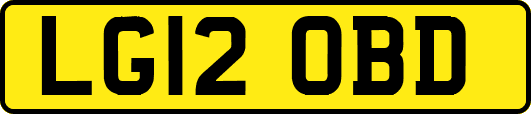 LG12 OBD